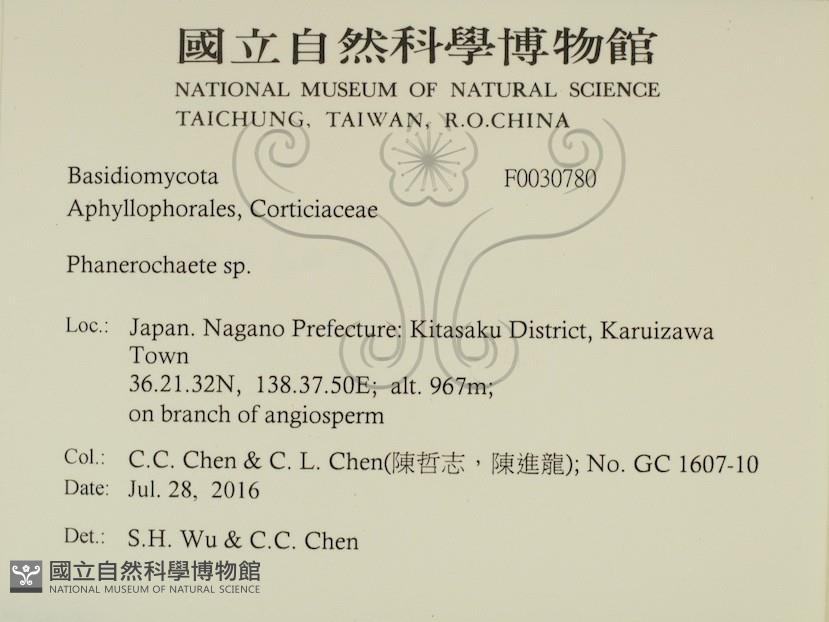 國立自然科學博物館
NATIONAL MUSEUM OF NATURAL SCIENCE
TAICHUNG, TAIWAN, R.O.CHINA

Basidiomycota
F0030780
Aphyllophorales, Corticiaceae

Phanerochaete sp.

Loc.: Japan. Nagano Prefecture: Kitasaku District, Karuizawa Town
36.21.32N, 138.37.50E; alt. 967m;
on branch of angiosperm

Col.: C.C. Chen & C. L. Chen(陳哲志，陳進龍); No. GC 1607-10
Date: Jul. 28, 2016

Det.: S.H. Wu & C.C. Chen

國立自然科學博物館
NATIONAL MUSEUM OF NATURAL SCIENCE